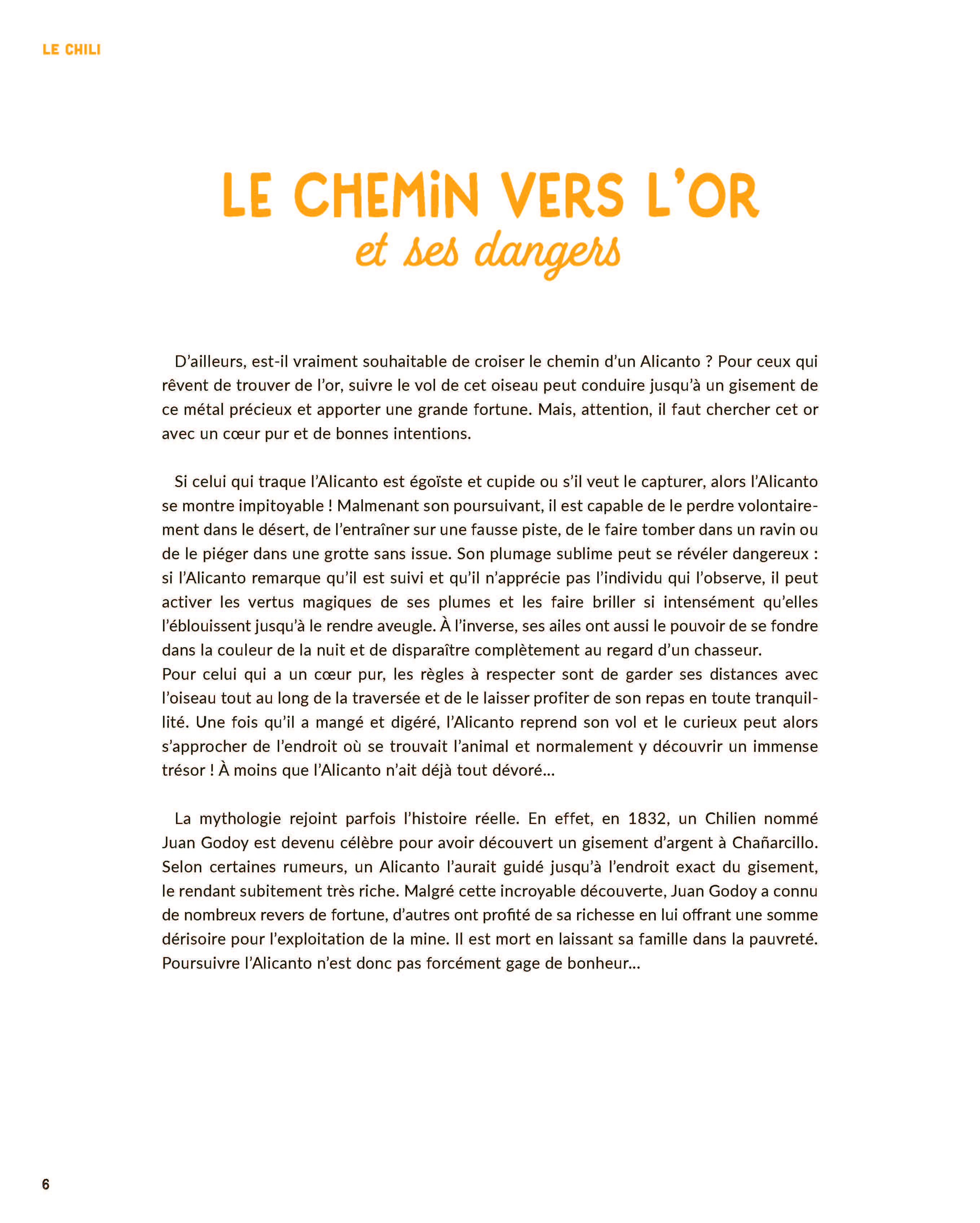 LE CHILI

LE CHEMIN VERS L'OR
et ses dangers

D'ailleurs, est-il vraiment souhaitable de croiser le chemin d'un Alicanto ? Pour ceux qui rêvent de trouver de l'or, suivre le vol de cet oiseau peut conduire jusqu'à un gisement de ce métal précieux et apporter une grande fortune. Mais, attention, il faut chercher cet or avec un cœur pur et de bonnes intentions.

Si celui qui traque l'Alicanto est égoïste et cupide ou s'il veut le capturer, alors l'Alicanto se montre impitoyable ! Malmenant son poursuivant, il est capable de le perdre volontairement dans le désert, de l'entraîner sur une fausse piste, de le faire tomber dans un ravin ou de le piéger dans une grotte sans issue. Son plumage sublime peut se révéler dangereux : si l'Alicanto remarque qu'il est suivi et qu'il n'apprécie pas l'individu qui l'observe, il peut activer les vertus magiques de ses plumes et les faire briller si intensément qu'elles l'éblouissent jusqu'à le rendre aveugle. À l'inverse, ses ailes ont aussi le pouvoir de se fondre dans la couleur de la nuit et de disparaître complètement au regard d'un chasseur.
Pour celui qui a un cœur pur, les règles à respecter sont de garder ses distances avec l'oiseau tout au long de la traversée et de le laisser profiter de son repas en toute tranquillité. Une fois qu'il a mangé et digéré, l'Alicanto reprend son vol et le curieux peut alors s'approcher de l'endroit où se trouvait l'animal et normalement y découvrir un immense trésor ! À moins que l'Alicanto n'ait déjà tout dévoré...

La mythologie rejoint parfois l'histoire réelle. En effet, en 1832, un Chilien nommé Juan Godoy est devenu célèbre pour avoir découvert un gisement d'argent à Chañarcillo. Selon certaines rumeurs, un Alicanto l'aurait guidé jusqu'à l'endroit exact du gisement, le rendant subitement très riche. Malgré cette incroyable découverte, Juan Godoy a connu de nombreux revers de fortune, d'autres ont profité de sa richesse en lui offrant une somme dérisoire pour l'exploitation de la mine. Il est mort en laissant sa famille dans la pauvreté. Poursuivre l'Alicanto n'est donc pas forcément gage de bonheur...

6